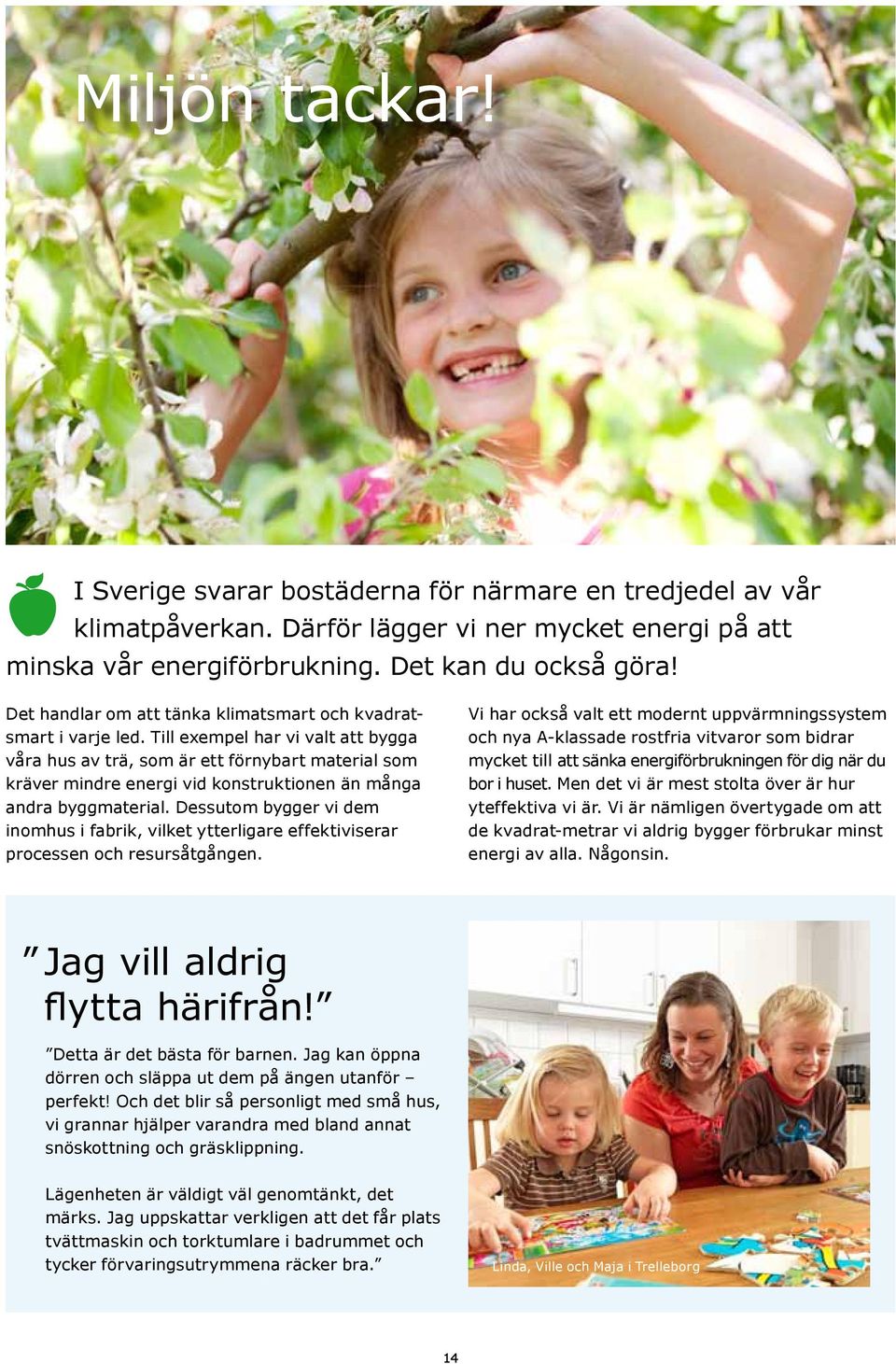 Miljön tackar!

I Sverige svarar bostäderna för närmare en tredjedel av vår klimatpåverkan. Därför lägger vi ner mycket energi på att minska vår energiförbrukning. Det kan du också göra!

Det handlar om att tänka klimatsmart och kvadratsmart i varje led. Till exempel har vi valt att bygga våra hus av trä, som är ett förnybart material som kräver mindre energi vid konstruktionen än många andra byggmaterial. Dessutom bygger vi dem inomhus i fabrik, vilket ytterligare effektiviserar processen och resursåtgången.

Vi har också valt ett modernt uppvärmningssystem och nya A-klassade rostfria vitvaror som bidrar mycket till att sänka energiförbrukningen för dig när du bor i huset. Men det vi är mest stolta över är hur yteffektiva vi är. Vi är nämligen övertygade om att de kvadrat-metrar vi aldrig bygger förbrukar minst energi av alla. Någonsin.

”Jag vill aldrig flytta härifrån!”

”Detta är det bästa för barnen. Jag kan öppna dörren och släppa ut dem på ängen utanför – perfekt! Och det blir så personligt med små hus, vi grannar hjälper varandra med bland annat snöskottning och gräsklippning.

Lägenheten är väldigt väl genomtänkt, det märks. Jag uppskattar verkligen att det får plats tvättmaskin och torktumlare i badrummet och tycker förvaringsutrymmena räcker bra.”

Linda, Ville och Maja i Trelleborg

14